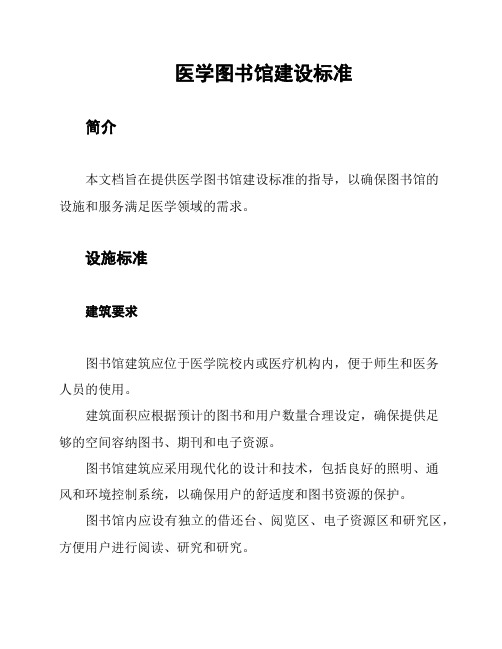 医学图书馆建设标准

简介

本文档旨在提供医学图书馆建设标准的指导，以确保图书馆的设施和服务满足医学领域的需求。

设施标准

建筑要求

图书馆建筑应位于医学院校内或医疗机构内，便于师生和医务人员的使用。

建筑面积应根据预计的图书和用户数量合理设定，确保提供足够的空间容纳图书、期刊和电子资源。

图书馆建筑应采用现代化的设计和技术，包括良好的照明、通风和环境控制系统，以确保用户的舒适度和图书资源的保护。

图书馆内应设有独立的借还台、阅览区、电子资源区和研究区，方便用户进行阅读、研究和研究。